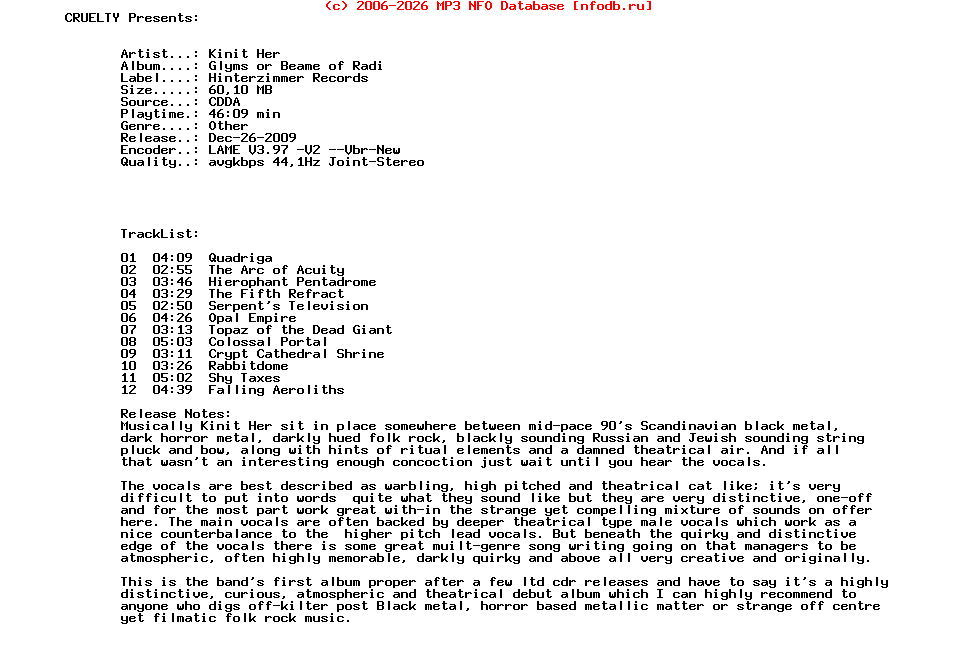 (c) 2006-2026 MP3 NFO Database [nfodb.ru]

CRUELTY Presents:

Artist...: Kinit Her
Album....: Glyms or Beame of Radi
Label....: Hinterzimmer Records
Size.....: 60,10 MB
Source...: CDDA
Playtime.: 46:09 min
Genre....: Other
Release..: Dec-26-2009
Encoder..: LAME V3.97 -V2 --Vbr-New
Quality..: avgkbps 44,1Hz Joint-Stereo

TrackList:

01 04:09 Quadriga
02 02:55 The Arc of Acuity
03 03:46 Hierophant Pentadrome
04 03:29 The Fifth Refract
05 02:50 Serpent's Television
06 04:26 Opal Empire
07 03:13 Topaz of the Dead Giant
08 05:03 Colossal Portal
09 03:11 Crypt Cathedral Shrine
10 03:26 Rabbitdome
11 05:02 Shy Taxes
12 04:39 Falling Aeroliths

Release Notes:
Musically Kinit Her sit in place somewhere between mid-pace 90's Scandinavian black metal, dark horror metal, darkly hued folk rock, blackly sounding Russian and Jewish sounding string pluck and bow, along with hints of ritual elements and a damned theatrical air. And if all that wasn't an interesting enough concoction just wait until you hear the vocals.

The vocals are best described as warbling, high pitched and theatrical cat like; it's very difficult to put into words quite what they sound like but they are very distinctive, one-off and for the most part work great with-in the strange yet compelling mixture of sounds on offer here. The main vocals are often backed by deeper theatrical type male vocals which work as a nice counterbalance to the higher pitch lead vocals. But beneath the quirky and distinctive edge of the vocals there is some great muilt-genre song writing going on that managers to be atmospheric, often highly memorable, darkly quirky and above all very creative and originally.

This is the band's first album proper after a few ltd cdr releases and have to say it's a highly distinctive, curious, atmospheric and theatrical debut album which I can highly recommend to anyone who digs off-kilter post Black metal, horror based metallic matter or strange off centre yet filmatic folk rock music.